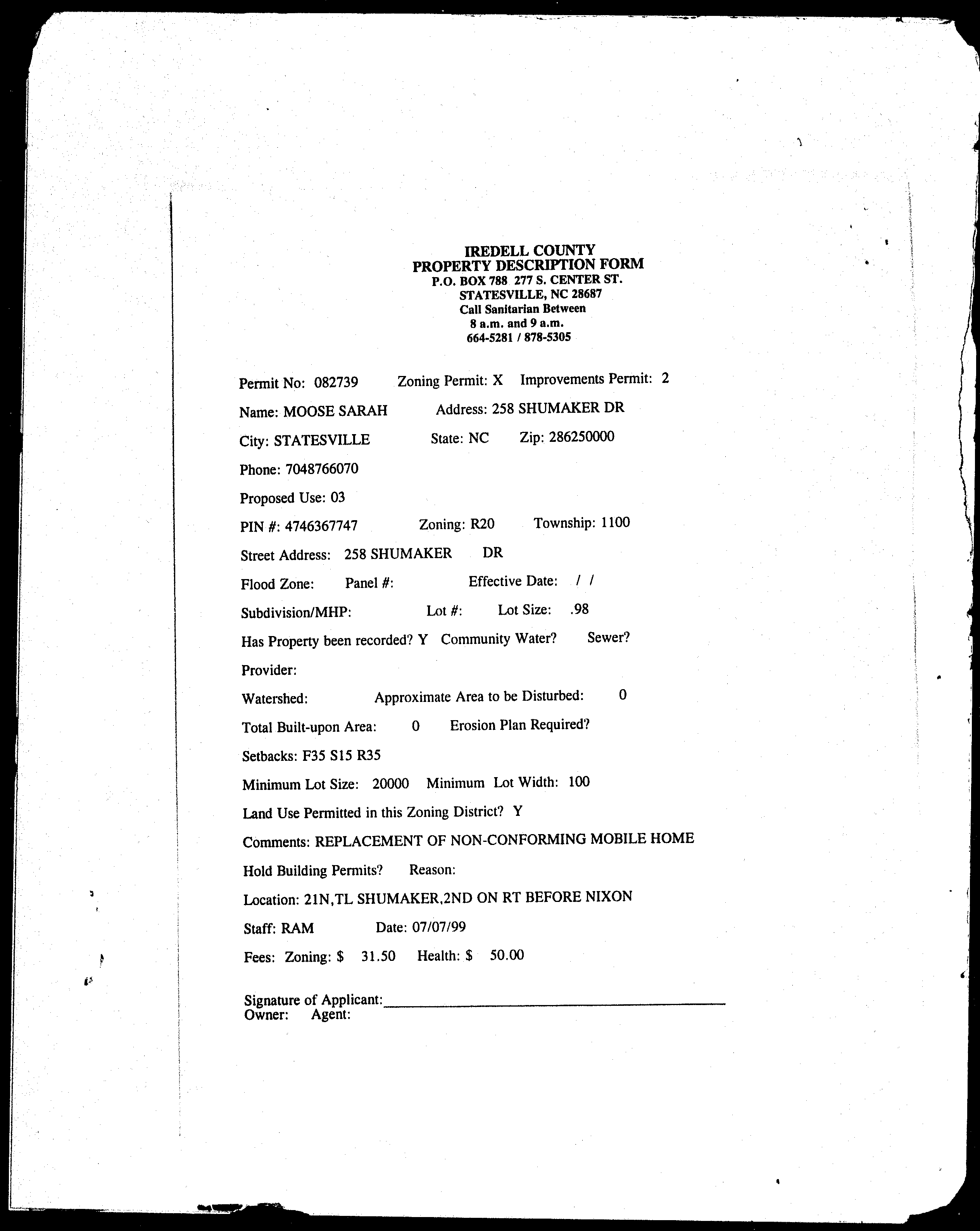 IREDELL COUNTY
PROPERTY DESCRIPTION FORM
P.O. BOX 788 277 S. CENTER ST.
STATESVILLE, NC 28687
Call Sanitarian Between
8 a.m. and 9 a.m.
664-5281 / 878-5305

Permit No: 082739 Zoning Permit: X Improvements Permit: 2

Name: MOOSE SARAH Address: 258 SHUMAKER DR

City: STATESVILLE State: NC Zip: 286250000

Phone: 7048766070

Proposed Use: 03

PIN #: 4746367747 Zoning: R20 Township: 1100

Street Address: 258 SHUMAKER DR

Flood Zone: Panel #: Effective Date: / /

Subdivision/MHP: Lot #: Lot Size: .98

Has Property been recorded? Y Community Water? Sewer?

Provider:

Watershed: Approximate Area to be Disturbed: 0

Total Built-upon Area: 0 Erosion Plan Required?

Setbacks: F35 S15 R35

Minimum Lot Size: 20000 Minimum Lot Width: 100

Land Use Permitted in this Zoning District? Y

Comments: REPLACEMENT OF NON-CONFORMING MOBILE HOME

Hold Building Permits? Reason:

Location: 21N,TL SHUMAKER,2ND ON RT BEFORE NIXON

Staff: RAM Date: 07/07/99

Fees: Zoning: $ 31.50 Health: $ 50.00

Signature of Applicant:
Owner: Agent: